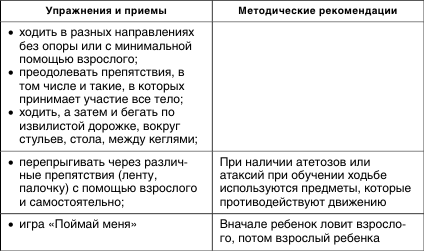 | Упражнения и приемы | Методические рекомендации |
|---|---|
| • ходить в разных направлениях без опоры или с минимальной помощью взрослого; • преодолевать препятствия, в том числе и такие, в которых принимает участие все тело; • ходить, а затем и бегать по извилистой дорожке, вокруг стульев, стола, между кеглями; | |
| • перепрыгивать через различные препятствия (ленту, палочку) с помощью взрослого и самостоятельно; | При наличии атетозов или атаксий при обучении ходьбе используются предметы, которые противодействуют движению |
| • игра «Поймай меня» | Вначале ребенок ловит взрослого, потом взрослый ребенка |